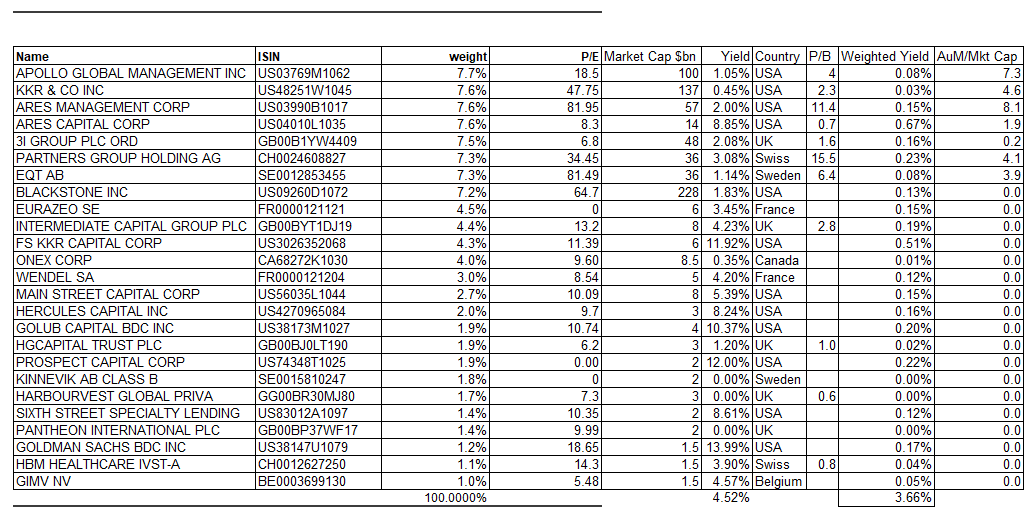 | Name | ISIN | weight | P/E | Market Cap $bn | Yield | Country | P/B | Weighted Yield | AuM/Mkt Cap |
|---|---|---|---|---|---|---|---|---|---|
| APOLLO GLOBAL MANAGEMENT INC | US03769M1062 | 7.7% | 18.5 | 100 | 1.05% | USA | 4 | 0.08% | 7.3 |
| KKR & CO INC | US48251W1045 | 7.6% | 47.75 | 137 | 0.45% | USA | 2.3 | 0.03% | 4.6 |
| ARES MANAGEMENT CORP | US03990B1017 | 7.6% | 81.95 | 57 | 2.00% | USA | 11.4 | 0.15% | 8.1 |
| ARES CAPITAL CORP | US04010L1035 | 7.6% | 8.3 | 14 | 8.85% | USA | 0.7 | 0.67% | 1.9 |
| 3I GROUP PLC ORD | GB00B1YW4409 | 7.5% | 6.8 | 48 | 2.08% | UK | 1.6 | 0.16% | 0.2 |
| PARTNERS GROUP HOLDING AG | CH0024608827 | 7.3% | 34.45 | 36 | 3.08% | Swiss | 15.5 | 0.23% | 4.1 |
| EQT AB | SE0012853455 | 7.3% | 81.49 | 36 | 1.14% | Sweden | 6.4 | 0.08% | 3.9 |
| BLACKSTONE INC | US09260D1072 | 7.2% | 64.7 | 228 | 1.83% | USA | | 0.13% | 0.0 |
| EURAZEO SE | FR0000121121 | 4.5% | 0 | 6 | 3.45% | France | | 0.15% | 0.0 |
| INTERMEDIATE CAPITAL GROUP PLC | GB00BYT1DJ19 | 4.4% | 13.2 | 8 | 4.23% | UK | 2.8 | 0.19% | 0.0 |
| FS KKR CAPITAL CORP | US3026352068 | 4.3% | 11.39 | 6 | 11.92% | USA | | 0.51% | 0.0 |
| ONEX CORP | CA68272K1030 | 4.0% | 9.60 | 8.5 | 0.35% | Canada | | 0.01% | 0.0 |
| WENDEL SA | FR0000121204 | 3.0% | 8.54 | 5 | 4.20% | France | | 0.12% | 0.0 |
| MAIN STREET CAPITAL CORP | US56035L1044 | 2.7% | 10.09 | 8 | 5.39% | USA | | 0.15% | 0.0 |
| HERCULES CAPITAL INC | US4270965084 | 2.0% | 9.7 | 3 | 8.24% | USA | | 0.16% | 0.0 |
| GOLUB CAPITAL BDC INC | US38173M1027 | 1.9% | 10.74 | 4 | 10.37% | USA | | 0.20% | 0.0 |
| HGCAPITAL TRUST PLC | GB00BJ0LT190 | 1.9% | 6.2 | 3 | 1.20% | UK | 1.0 | 0.02% | 0.0 |
| PROSPECT CAPITAL CORP | US74348T1025 | 1.9% | 0.00 | 2 | 12.00% | USA | | 0.22% | 0.0 |
| KINNEVIK AB CLASS B | SE0015810247 | 1.8% | 0 | 2 | 0.00% | Sweden | | 0.00% | 0.0 |
| HARBOURVEST GLOBAL PRIVA | GG00BR30MJ80 | 1.7% | 7.3 | 3 | 0.00% | UK | 0.6 | 0.00% | 0.0 |
| SIXTH STREET SPECIALTY LENDING | US83012A1097 | 1.4% | 10.35 | 2 | 8.61% | USA | | 0.12% | 0.0 |
| PANTHEON INTERNATIONAL PLC | GB00BP37WF17 | 1.4% | 9.95 | 2 | 0.00% | UK | | 0.00% | 0.0 |
| GOLDMAN SACHS BDC INC | US38147U1079 | 1.2% | 18.65 | 1.5 | 13.99% | USA | | 0.17% | 0.0 |
| HBM HEALTHCARE IVST-A | CH0012627250 | 1.1% | 14.3 | 1.5 | 3.90% | Swiss | 0.8 | 0.04% | 0.0 |
| GIMV NV | BE0003699130 | 1.0% | 5.48 | 1.5 | 4.57% | Belgium | | 0.05% | 0.0 |
| | | 100.0000% | | | 4.52% | | | 3.66% | |